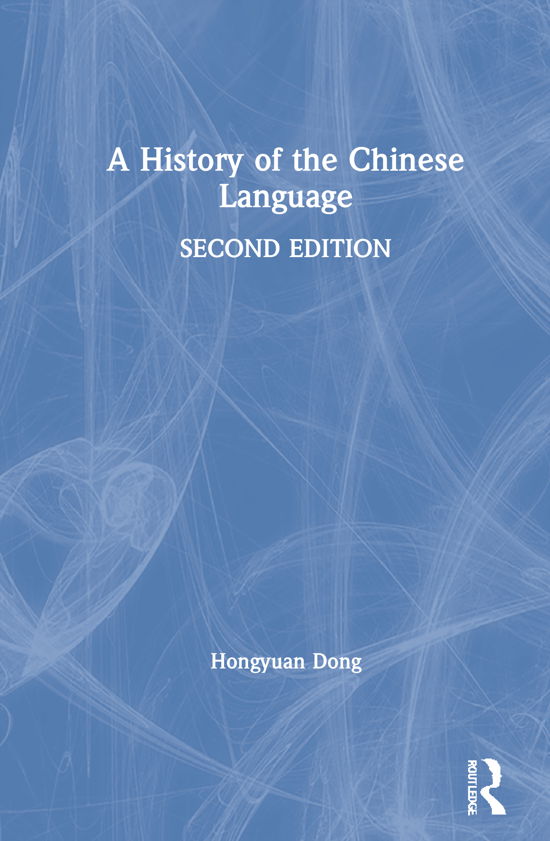 A History of the Chinese Language

SECOND EDITION

Hongyuan Dong

ROUTLEDGE